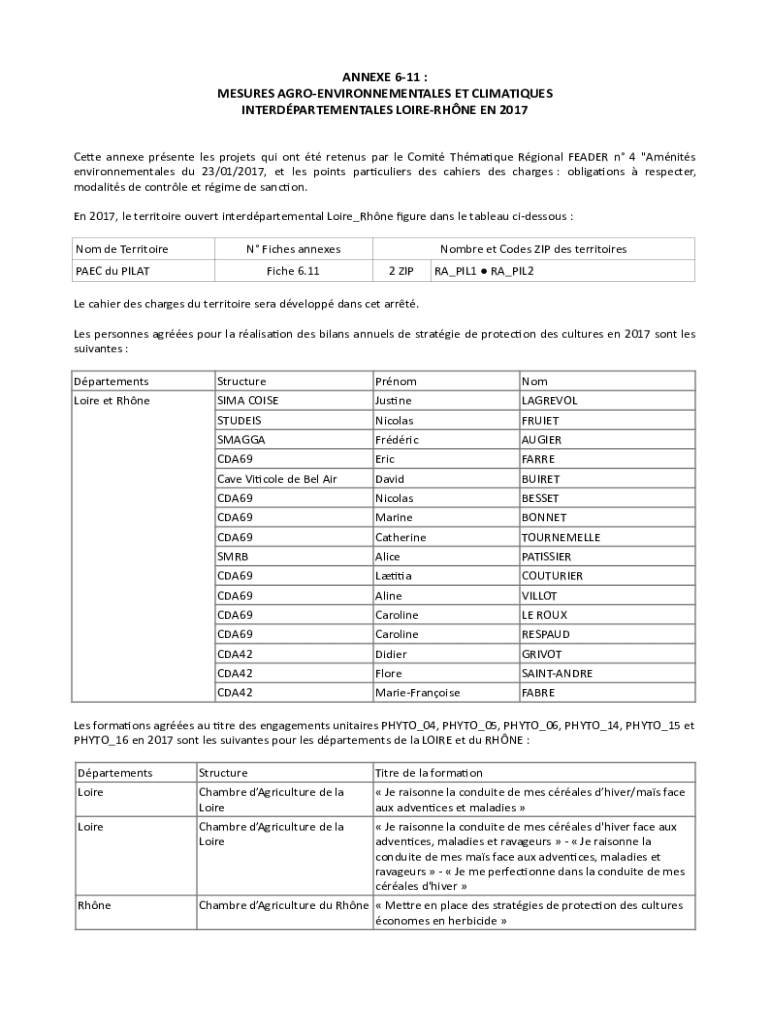 ANNEXE 6-11 :
MESURES AGRO-ENVIRONNEMENTALES ET CLIMATIQUES
INTERDÉPARTEMENTALES LOIRE-RHÔNE EN 2017

Cette annexe présente les projets qui ont été retenus par le Comité Thématique Régional FEADER n° 4 "Aménités environnementales du 23/01/2017, et les points particuliers des cahiers des charges : obligations à respecter, modalités de contrôle et régime de sanction.

En 2017, le territoire ouvert interdépartemental Loire_Rhône figure dans le tableau ci-dessous :

| Nom de Territoire | N° Fiches annexes | Nombre et Codes ZIP des territoires | |
|---|---|---|---|
| PAEC du PILAT | Fiche 6.11 | 2 ZIP | RA_PIL1 ● RA_PIL2 |

Le cahier des charges du territoire sera développé dans cet arrêté.

Les personnes agréées pour la réalisation des bilans annuels de stratégie de protection des cultures en 2017 sont les suivantes :

| Départements | Structure | Prénom | Nom |
|---|---|---|---|
| Loire et Rhône | SIMA COISE | Justine | LAGREVOL |
| | STUDEIS | Nicolas | FRUIET |
| | SMAGGA | Frédéric | AUGIER |
| | CDA69 | Eric | FARRE |
| | Cave Viticole de Bel Air | David | BUIRET |
| | CDA69 | Nicolas | BESSET |
| | CDA69 | Marine | BONNET |
| | CDA69 | Catherine | TOURNEMELLE |
| | SMRB | Alice | PATISSIER |
| | CDA69 | Lætitia | COUTURIER |
| | CDA69 | Aline | VILLOT |
| | CDA69 | Caroline | LE ROUX |
| | CDA69 | Caroline | RESPAUD |
| | CDA42 | Didier | GRIVOT |
| | CDA42 | Flore | SAINT-ANDRE |
| | CDA42 | Marie-Françoise | FABRE |

Les formations agréées au titre des engagements unitaires PHYTO_04, PHYTO_05, PHYTO_06, PHYTO_14, PHYTO_15 et PHYTO_16 en 2017 sont les suivantes pour les départements de la LOIRE et du RHÔNE :

| Départements | Structure | Titre de la formation |
|---|---|---|
| Loire | Chambre d'Agriculture de la Loire | « Je raisonne la conduite de mes céréales d'hiver/maïs face aux adventices et maladies » |
| Loire | Chambre d'Agriculture de la Loire | « Je raisonne la conduite de mes céréales d'hiver face aux adventices, maladies et ravageurs » - « Je raisonne la conduite de mes maïs face aux adventices, maladies et ravageurs » - « Je me perfectionne dans la conduite de mes céréales d'hiver » |
| Rhône | Chambre d'Agriculture du Rhône | « Mettre en place des stratégies de protection des cultures économes en herbicide » |